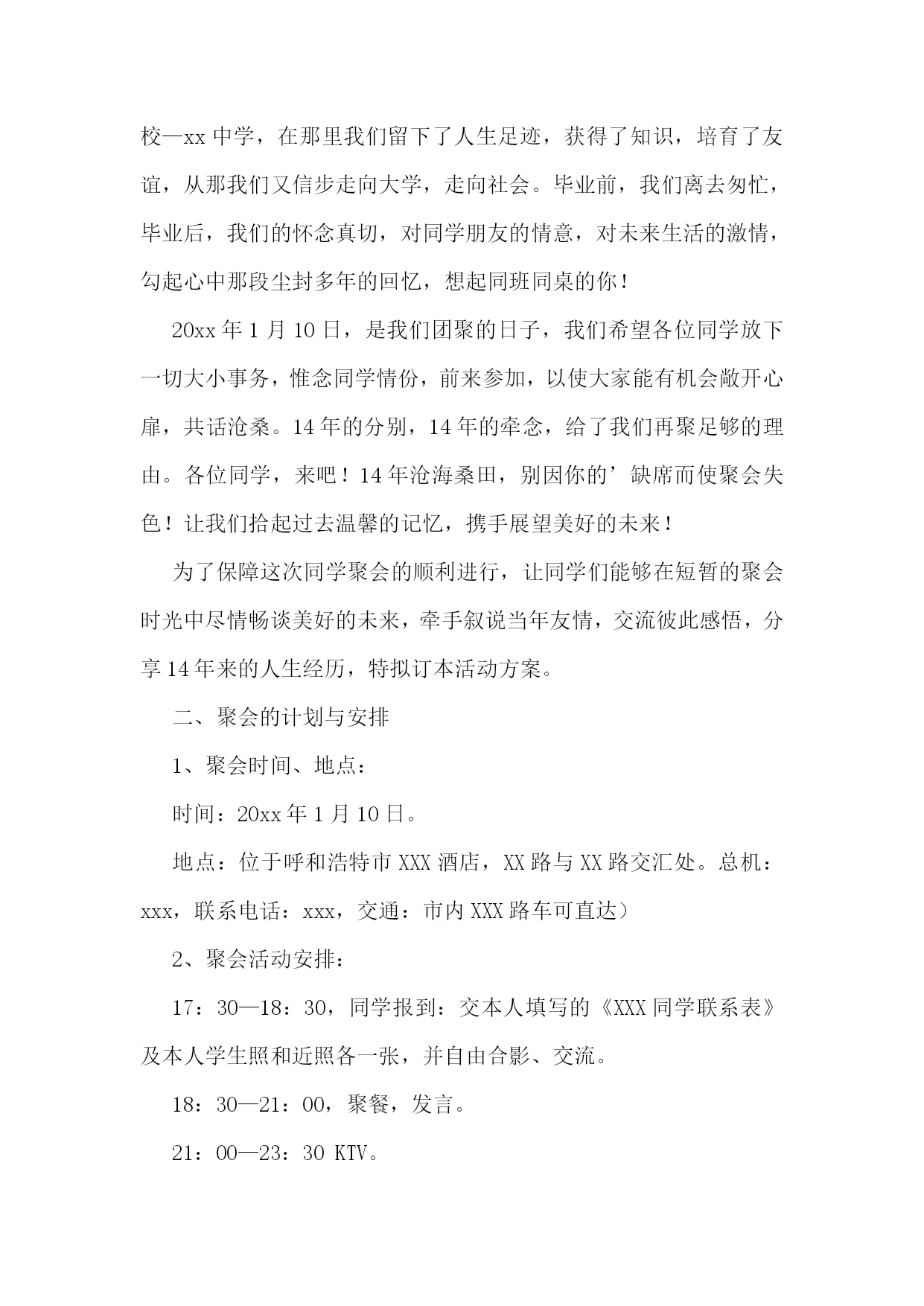 校—xx 中学，在那里我们留下了人生足迹，获得了知识，培育了友谊，从那我们又信步走向大学，走向社会。毕业前，我们离去匆忙，毕业后，我们的怀念真切，对同学朋友的情意，对未来生活的激情，勾起心中那段尘封多年的回忆，想起同班同桌的你！

20xx 年 1 月 10 日，是我们团聚的日子，我们希望各位同学放下一切大小事务，惟念同学情份，前来参加，以使大家能有机会敞开心扉，共话沧桑。14 年的分别，14 年的牵念，给了我们再聚足够的理由。各位同学，来吧！14 年沧海桑田，别因你的’缺席而使聚会失色！让我们拾起过去温馨的记忆，携手展望美好的未来！

为了保障这次同学聚会的顺利进行，让同学们能够在短暂的聚会时光中尽情畅谈美好的未来，牵手叙说当年友情，交流彼此感悟，分享 14 年来的人生经历，特拟订本活动方案。

二、聚会的计划与安排

1、聚会时间、地点：

时间：20xx 年 1 月 10 日。

地点：位于呼和浩特市 XXX 酒店，XX 路与 XX 路交汇处。总机：xxx，联系电话：xxx，交通：市内 XXX 路车可直达）

2、聚会活动安排：

17：30—18：30，同学报到：交本人填写的《XXX 同学联系表》及本人学生照和近照各一张，并自由合影、交流。

18：30—21：00，聚餐，发言。

21：00—23：30 KTV。